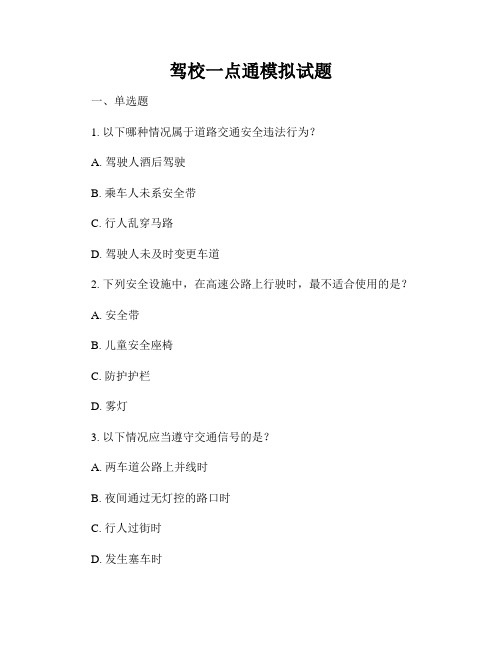 驾校一点通模拟试题

一、单选题

1. 以下哪种情况属于道路交通安全违法行为？

A. 驾驶人酒后驾驶

B. 乘车人未系安全带

C. 行人乱穿马路

D. 驾驶人未及时变更车道

2. 下列安全设施中，在高速公路上行驶时，最不适合使用的是？

A. 安全带

B. 儿童安全座椅

C. 防护护栏

D. 雾灯

3. 以下情况应当遵守交通信号的是？

A. 两车道公路上并线时

B. 夜间通过无灯控的路口时

C. 行人过街时

D. 发生塞车时